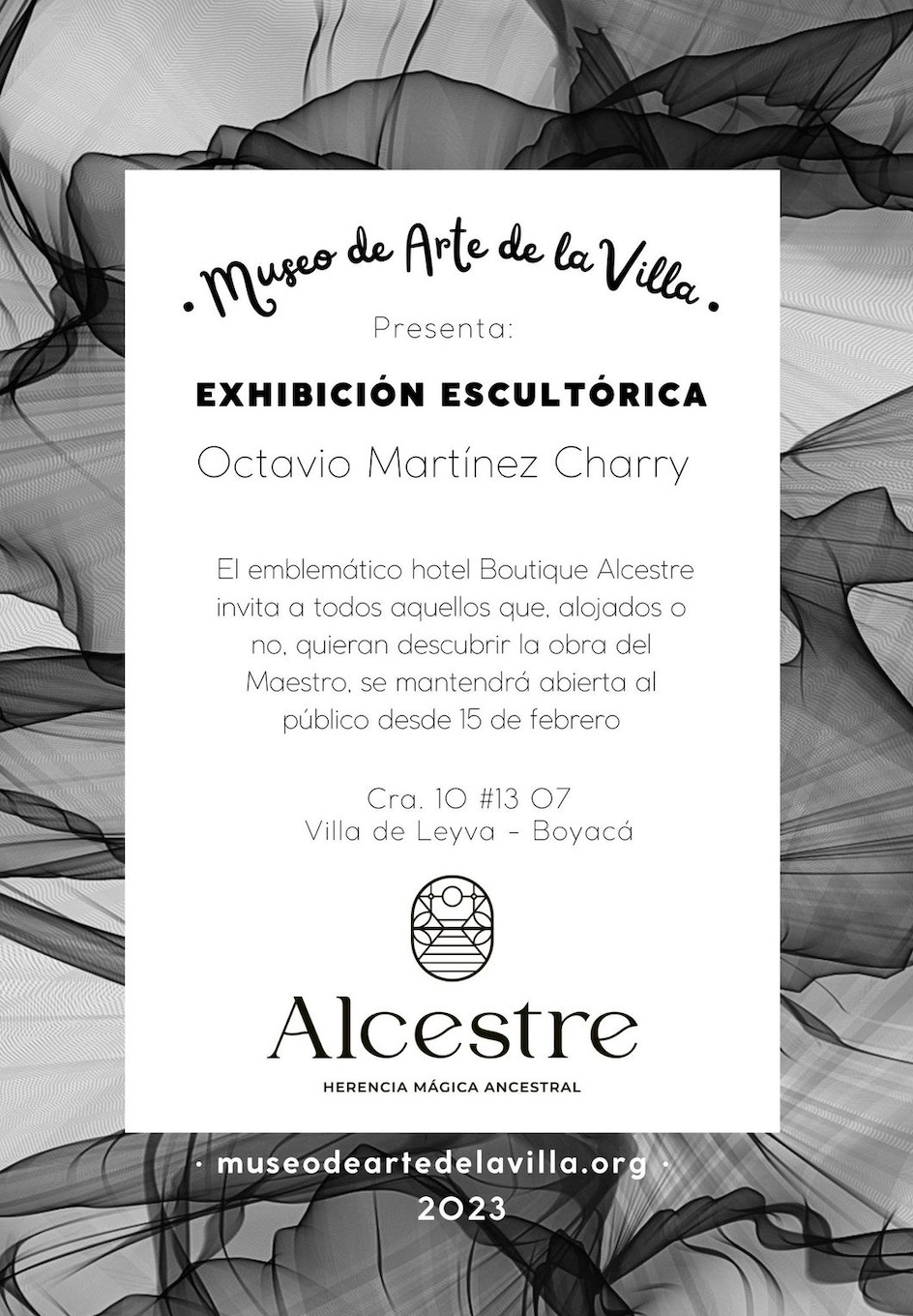 • Museo de Arte de la Villa •

Presenta:

EXHIBICIÓN ESCULTÓRICA

Octavio Martínez Charry

El emblemático hotel Boutique Alcestre invita a todos aquellos que, alojados o no, quieran descubrir la obra del Maestro, se mantendrá abierta al público desde 15 de febrero

Cra. 10 #13 07
Villa de Leyva - Boyacá

Alcestre
HERENCIA MÁGICA ANCESTRAL

• museodeartedelavilla.org •
2023